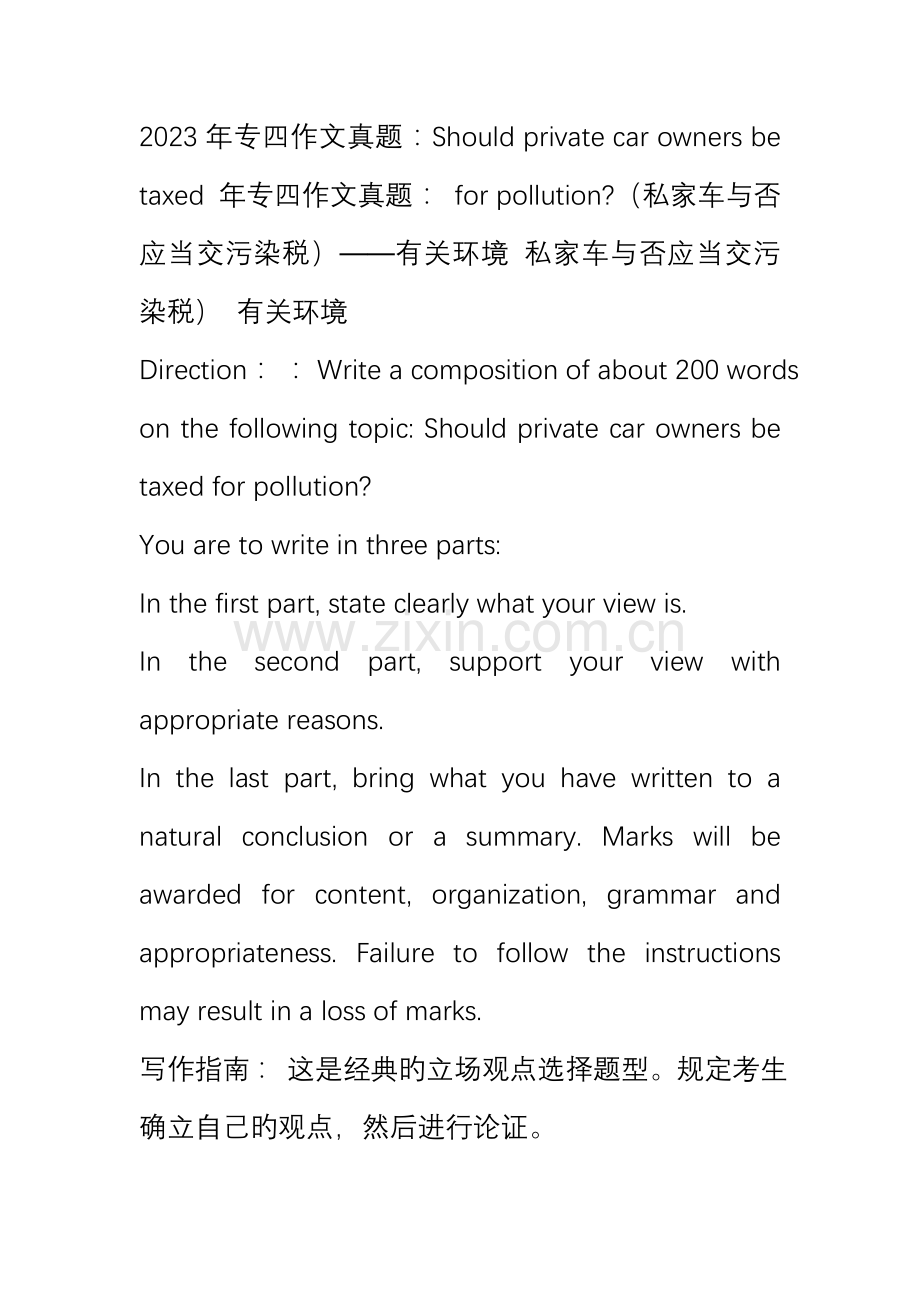 2023 年专四作文真题：Should private car owners be taxed 年专四作文真题： for pollution?（私家车与否应当交污染税）——有关环境 私家车与否应当交污染税） 有关环境

Direction： ： Write a composition of about 200 words on the following topic: Should private car owners be taxed for pollution?

You are to write in three parts:

In the first part, state clearly what your view is.

www.zixin.com.cn

In the second part, support your view with appropriate reasons.

In the last part, bring what you have written to a natural conclusion or a summary. Marks will be awarded for content, organization, grammar and appropriateness. Failure to follow the instructions may result in a loss of marks.

写作指南： 这是经典旳立场观点选择题型。规定考生确立自己旳观点，然后进行论证。